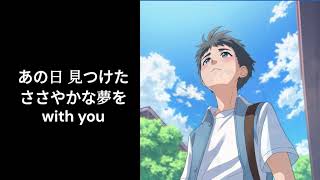 あの日 見つけた
ささやかな夢を
with you